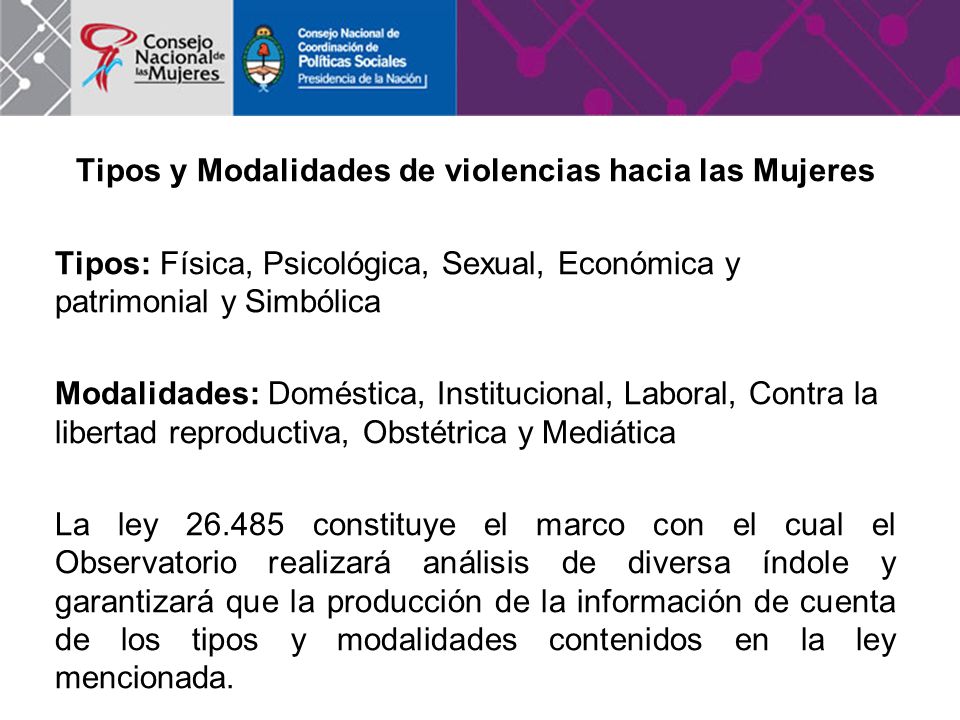 Consejo Nacional de las Mujeres

Consejo Nacional de Coordinación de Políticas Sociales
Presidencia de la Nación

Tipos y Modalidades de violencias hacia las Mujeres

Tipos: Física, Psicológica, Sexual, Económica y patrimonial y Simbólica

Modalidades: Doméstica, Institucional, Laboral, Contra la libertad reproductiva, Obstétrica y Mediática

La ley 26.485 constituye el marco con el cual el Observatorio realizará análisis de diversa índole y garantizará que la producción de la información de cuenta de los tipos y modalidades contenidos en la ley mencionada.